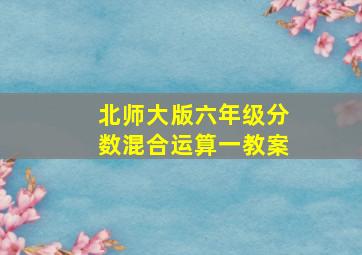 北师大版六年级分数混合运算一教案